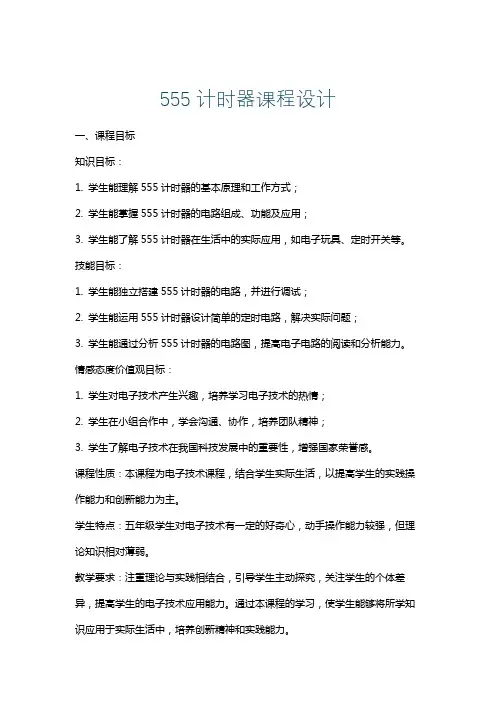 555 计时器课程设计

一、课程目标

知识目标：

1. 学生能理解 555 计时器的基本原理和工作方式；

2. 学生能掌握 555 计时器的电路组成、功能及应用；

3. 学生能了解 555 计时器在生活中的实际应用，如电子玩具、定时开关等。

技能目标：

1. 学生能独立搭建 555 计时器的电路，并进行调试；

2. 学生能运用 555 计时器设计简单的定时电路，解决实际问题；

3. 学生能通过分析 555 计时器的电路图，提高电子电路的阅读和分析能力。

情感态度价值观目标：

1. 学生对电子技术产生兴趣，培养学习电子技术的热情；

2. 学生在小组合作中，学会沟通、协作，培养团队精神；

3. 学生了解电子技术在我国科技发展中的重要性，增强国家荣誉感。

课程性质：本课程为电子技术课程，结合学生实际生活，以提高学生的实践操作能力和创新能力为主。

学生特点：五年级学生对电子技术有一定的好奇心，动手操作能力较强，但理论知识相对薄弱。

教学要求：注重理论与实践相结合，引导学生主动探究，关注学生的个体差异，提高学生的电子技术应用能力。通过本课程的学习，使学生能够将所学知识应用于实际生活中，培养创新精神和实践能力。